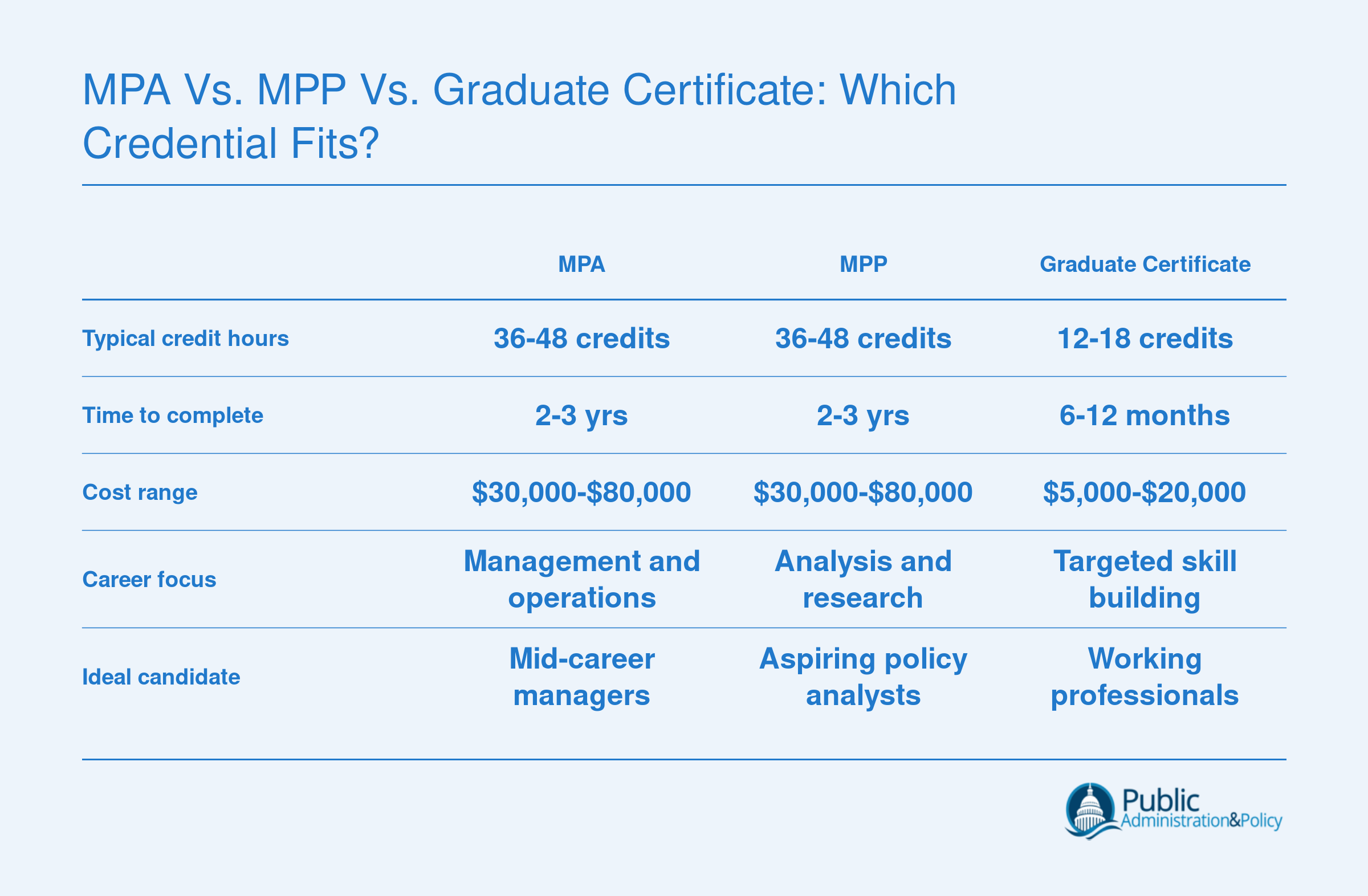 MPA Vs. MPP Vs. Graduate Certificate: Which Credential Fits?

| | MPA | MPP | Graduate Certificate |
|---|---|---|---|
| Typical credit hours | 36-48 credits | 36-48 credits | 12-18 credits |
| Time to complete | 2-3 yrs | 2-3 yrs | 6-12 months |
| Cost range | \$30,000-\$80,000 | \$30,000-\$80,000 | \$5,000-\$20,000 |
| Career focus | Management and operations | Analysis and research | Targeted skill building |
| Ideal candidate | Mid-career managers | Aspiring policy analysts | Working professionals |

Public Administration&Policy